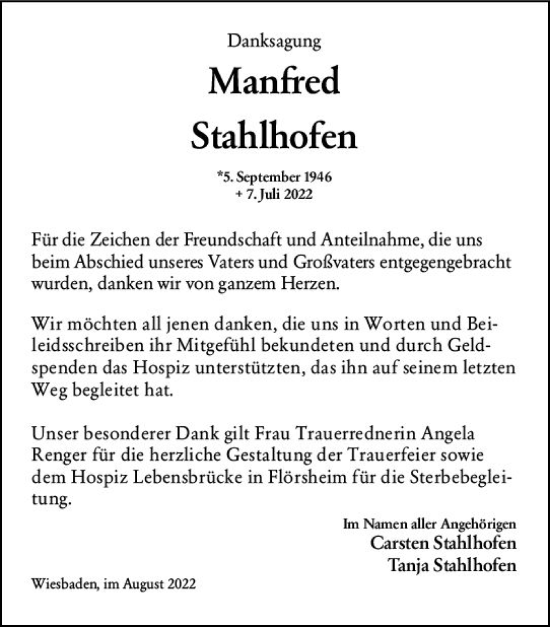 Danksagung

Manfred Stahlhofen

*5. September 1946
+ 7. Juli 2022

Für die Zeichen der Freundschaft und Anteilnahme, die uns beim Abschied unseres Vaters und Großvaters entgegengebracht wurden, danken wir von ganzem Herzen.

Wir möchten all jenen danken, die uns in Worten und Beileidsschreiben ihr Mitgefühl bekundeten und durch Geldspenden das Hospiz unterstützten, das ihn auf seinem letzten Weg begleitet hat.

Unser besonderer Dank gilt Frau Trauerrednerin Angela Renger für die herzliche Gestaltung der Trauerfeier sowie dem Hospiz Lebensbrücke in Flörsheim für die Sterbebegleitung.

Im Namen aller Angehörigen
Carsten Stahlhofen
Tanja Stahlhofen

Wiesbaden, im August 2022